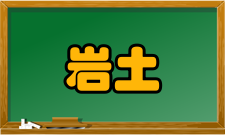 岩土